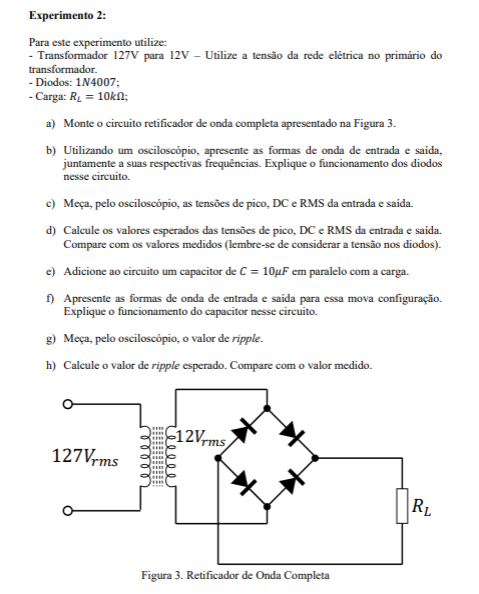 **Experimento 2:**

Para este experimento utilize:
- Transformador 127V para 12V – Utilize a tensão da rede elétrica no primário do transformador.
- Diodos: $1N4007$;
- Carga: $R_L = 10k\Omega$;

a) Monte o circuito retificador de onda completa apresentado na Figura 3.

b) Utilizando um osciloscópio, apresente as formas de onda de entrada e saída, juntamente a suas respectivas frequências. Explique o funcionamento dos diodos nesse circuito.

c) Meça, pelo osciloscópio, as tensões de pico, DC e RMS da entrada e saída.

d) Calcule os valores esperados das tensões de pico, DC e RMS da entrada e saída. Compare com os valores medidos (lembre-se de considerar a tensão nos diodos).

e) Adicione ao circuito um capacitor de $C = 10\mu F$ em paralelo com a carga.

f) Apresente as formas de onda de entrada e saída para essa mova configuração. Explique o funcionamento do capacitor nesse circuito.

g) Meça, pelo osciloscópio, o valor de *ripple*.

h) Calcule o valor de *ripple* esperado. Compare com o valor medido.

$127V_{rms}$

$12V_{rms}$

$R_L$

Figura 3. Retificador de Onda Completa